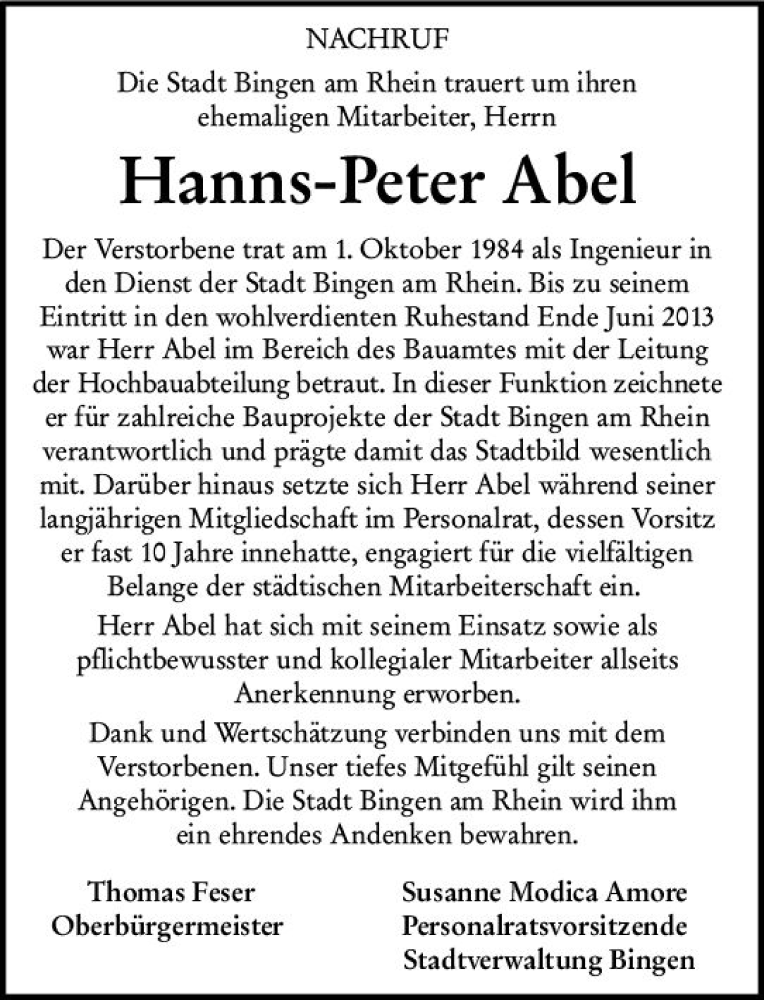 NACHRUF

Die Stadt Bingen am Rhein trauert um ihren ehemaligen Mitarbeiter, Herrn

Hanns-Peter Abel

Der Verstorbene trat am 1. Oktober 1984 als Ingenieur in den Dienst der Stadt Bingen am Rhein. Bis zu seinem Eintritt in den wohlverdienten Ruhestand Ende Juni 2013 war Herr Abel im Bereich des Bauamtes mit der Leitung der Hochbauabteilung betraut. In dieser Funktion zeichnete er für zahlreiche Bauprojekte der Stadt Bingen am Rhein verantwortlich und prägte damit das Stadtbild wesentlich mit. Darüber hinaus setzte sich Herr Abel während seiner langjährigen Mitgliedschaft im Personalrat, dessen Vorsitz er fast 10 Jahre innehatte, engagiert für die vielfältigen Belange der städtischen Mitarbeiterschaft ein.

Herr Abel hat sich mit seinem Einsatz sowie als pflichtbewusster und kollegialer Mitarbeiter allseits Anerkennung erworben.

Dank und Wertschätzung verbinden uns mit dem Verstorbenen. Unser tiefes Mitgefühl gilt seinen Angehörigen. Die Stadt Bingen am Rhein wird ihm ein ehrendes Andenken bewahren.

Thomas Feser
Oberbürgermeister

Susanne Modica Amore
Personalratsvorsitzende
Stadtverwaltung Bingen